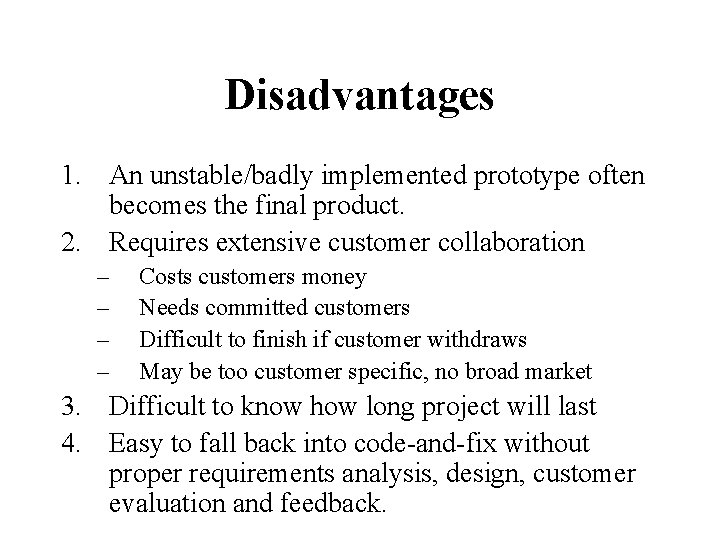 Disadvantages

1. An unstable/badly implemented prototype often becomes the final product.
2. Requires extensive customer collaboration
   – Costs customers money
   – Needs committed customers
   – Difficult to finish if customer withdraws
   – May be too customer specific, no broad market
3. Difficult to know how long project will last
4. Easy to fall back into code-and-fix without proper requirements analysis, design, customer evaluation and feedback.